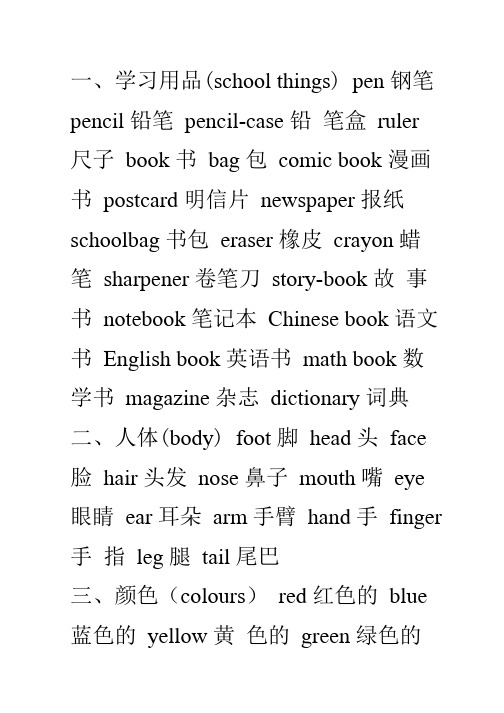 一、学习用品(school things) pen 钢笔 pencil 铅笔 pencil-case 铅 笔盒 ruler 尺子 book 书 bag 包 comic book 漫画书 postcard 明信片 newspaper 报纸 schoolbag 书包 eraser 橡皮 crayon 蜡笔 sharpener 卷笔刀 story-book 故 事书 notebook 笔记本 Chinese book 语文书 English book 英语书 math book 数学书 magazine 杂志 dictionary 词典
二、人体(body) foot 脚 head 头 face 脸 hair 头发 nose 鼻子 mouth 嘴 eye 眼睛 ear 耳朵 arm 手臂 hand 手 finger 手 指 leg 腿 tail 尾巴
三、颜色（colours） red 红色的 blue 蓝色的 yellow 黄 色的 green 绿色的